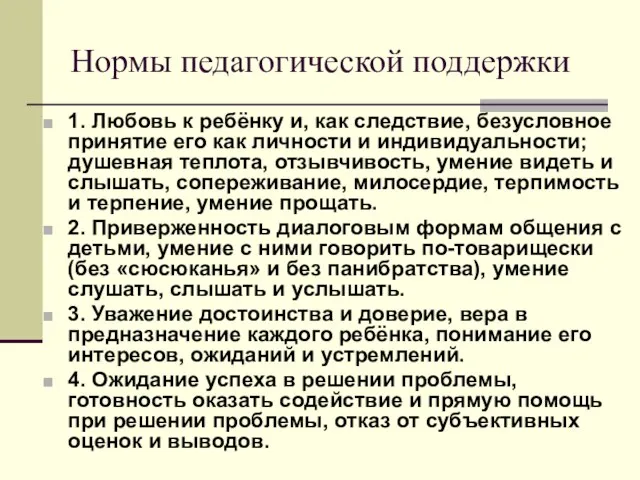 Нормы педагогической поддержки

1. Любовь к ребёнку и, как следствие, безусловное принятие его как личности и индивидуальности; душевная теплота, отзывчивость, умение видеть и слышать, сопереживание, милосердие, терпимость и терпение, умение прощать.

2. Приверженность диалоговым формам общения с детьми, умение с ними говорить по-товарищески (без «сюсюканья» и без панибратства), умение слушать, слышать и услышать.

3. Уважение достоинства и доверие, вера в предназначение каждого ребёнка, понимание его интересов, ожиданий и устремлений.

4. Ожидание успеха в решении проблемы, готовность оказать содействие и прямую помощь при решении проблемы, отказ от субъективных оценок и выводов.